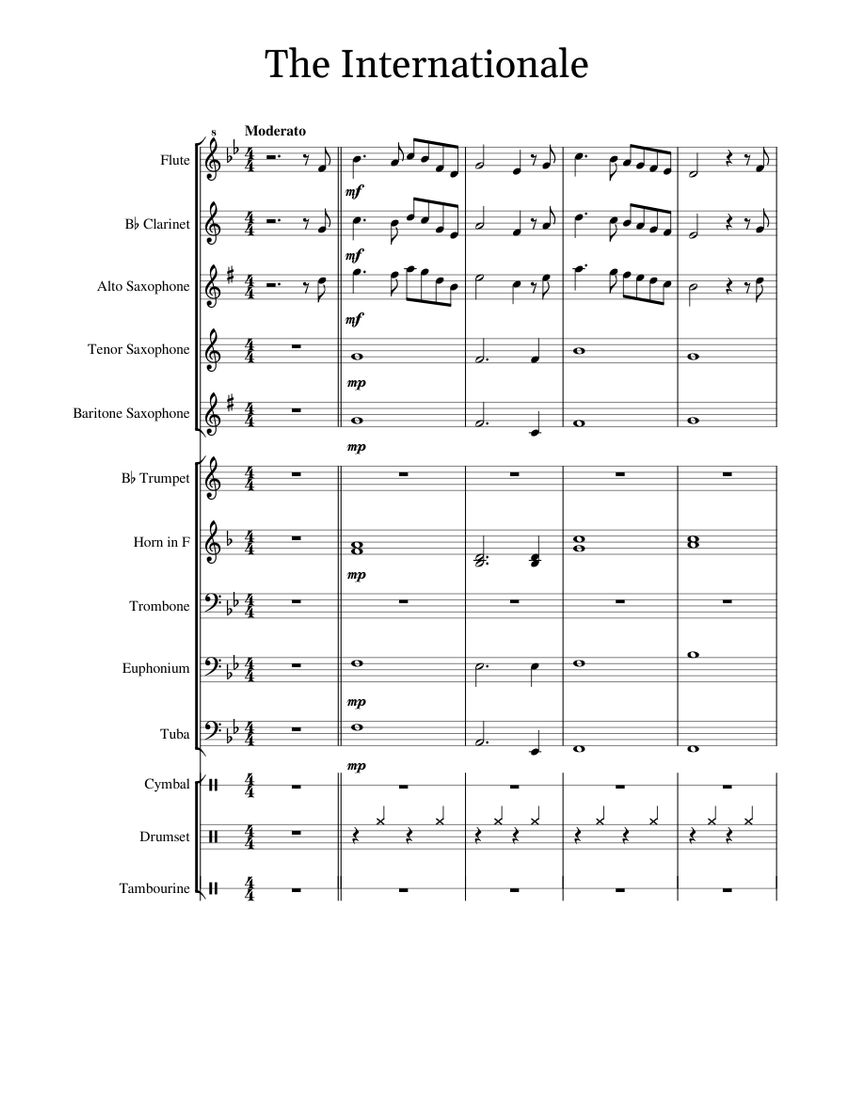 The Internationale

Moderato

8

Flute

mf

B♭ Clarinet

mf

Alto Saxophone

mf

Tenor Saxophone

mp

Baritone Saxophone

mp

B♭ Trumpet

Horn in F

mp

Trombone

Euphonium

mp

Tuba

mp

Cymbal

Drumset

Tambourine